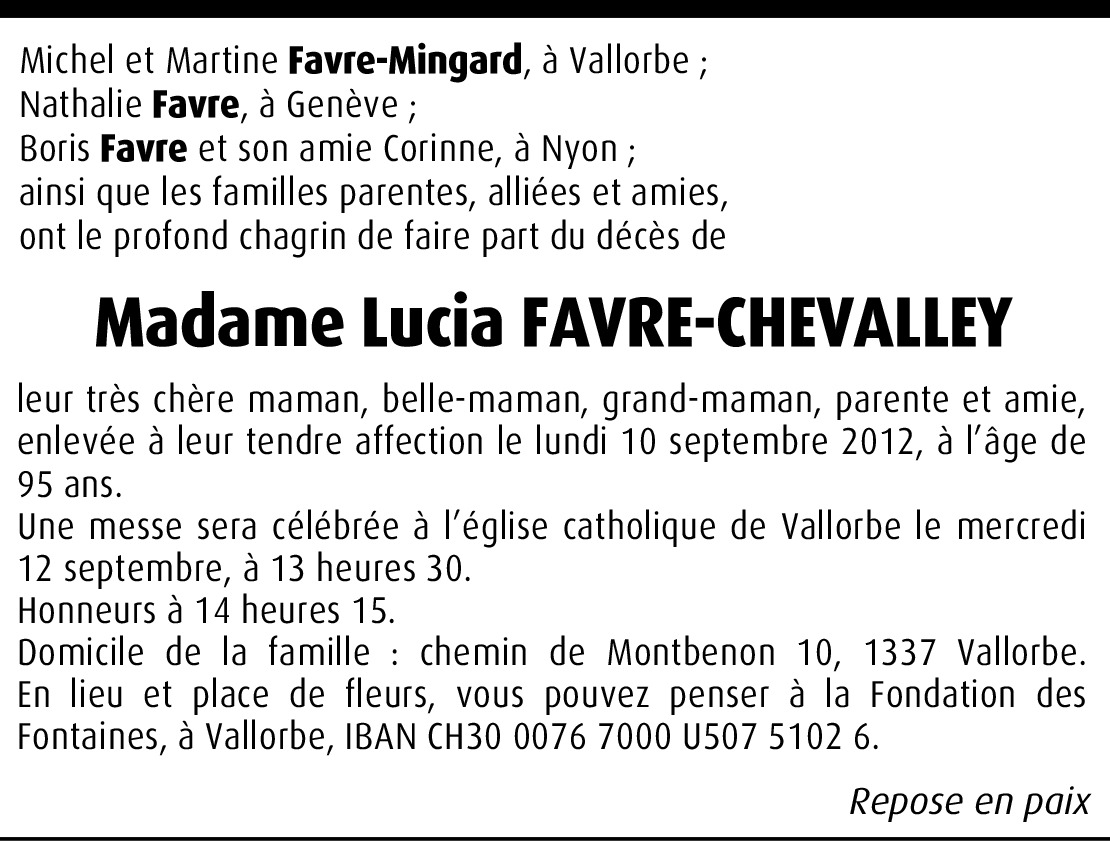 Michel et Martine Favre-Mingard, à Vallorbe ;
Nathalie Favre, à Genève ;
Boris Favre et son amie Corinne, à Nyon ;
ainsi que les familles parentes, alliées et amies,
ont le profond chagrin de faire part du décès de

Madame Lucia FAVRE-CHEVALLEY

leur très chère maman, belle-maman, grand-maman, parente et amie, enlevée à leur tendre affection le lundi 10 septembre 2012, à l'âge de 95 ans.
Une messe sera célébrée à l'église catholique de Vallorbe le mercredi 12 septembre, à 13 heures 30.
Honneurs à 14 heures 15.
Domicile de la famille : chemin de Montbenon 10, 1337 Vallorbe.
En lieu et place de fleurs, vous pouvez penser à la Fondation des Fontaines, à Vallorbe, IBAN CH30 0076 7000 U507 5102 6.

Repose en paix